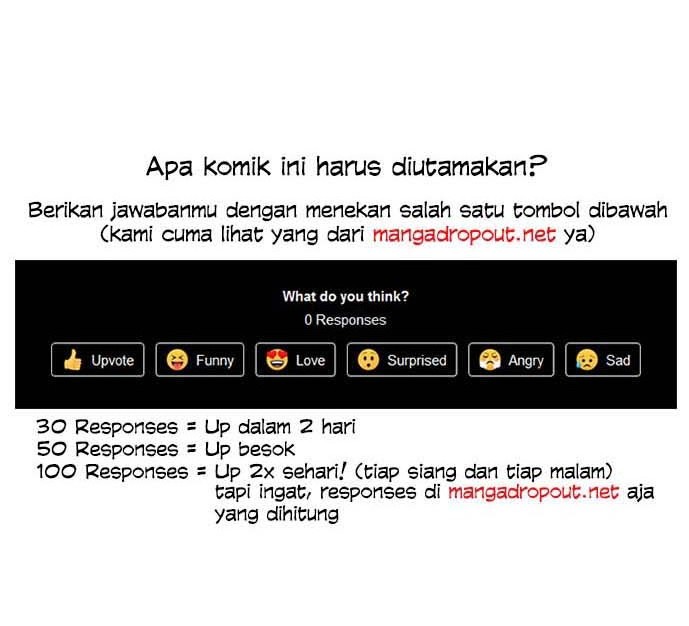 Apa komik ini harus diutamakan?

Berikan jawabanmu dengan menekan salah satu tombol dibawah (kami cuma lihat yang dari mangadropout.net ya)

What do you think?

0 Responses

Upvote
Funny
Love
Surprised
Angry
Sad

30 Responses = Up dalam 2 hari
50 Responses = Up besok
100 Responses = Up 2x sehari! (tiap siang dan tiap malam) tapi ingat, responses di mangadropout.net aja yang dihitung